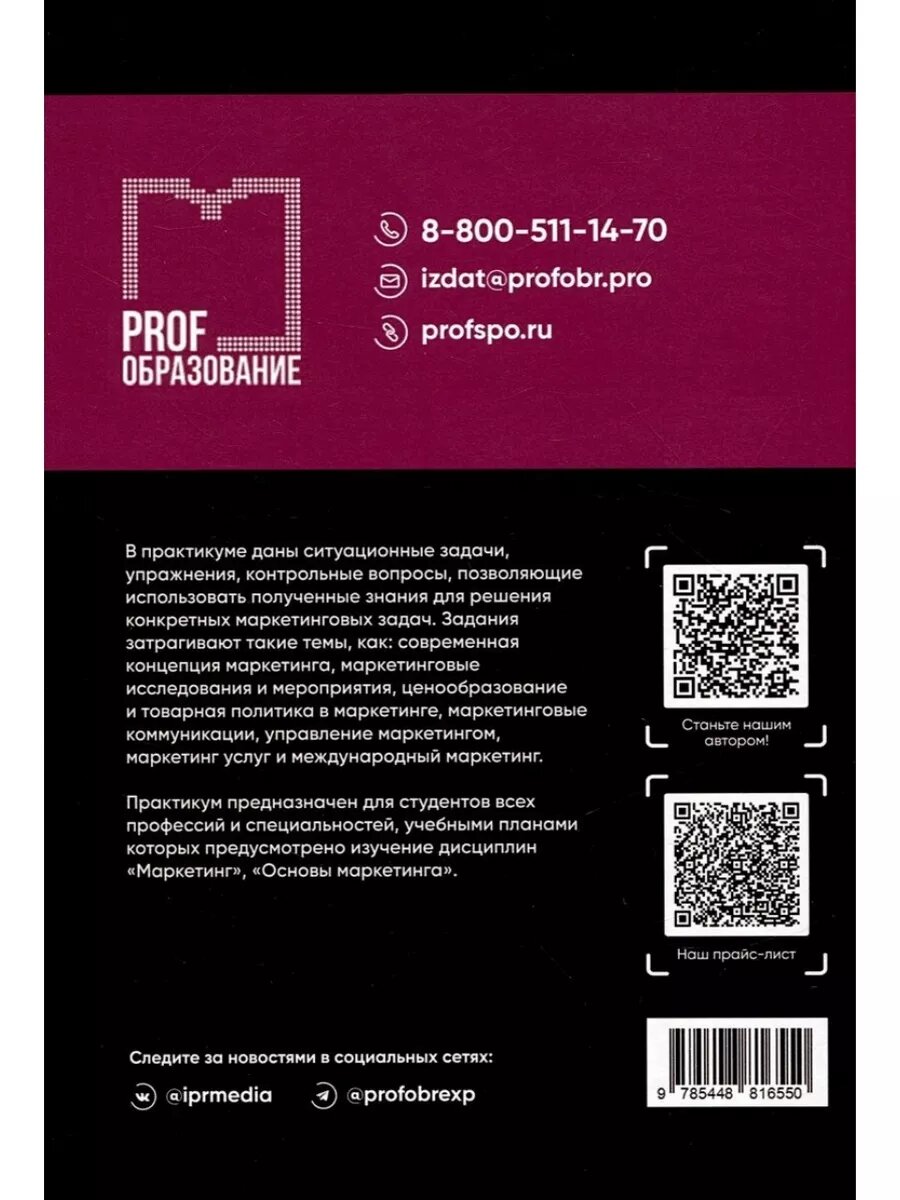 PROF
ОБРАЗОВАНИЕ

8-800-511-14-70

izdat@profobr.pro

profspo.ru

В практикуме даны ситуационные задачи, упражнения, контрольные вопросы, позволяющие использовать полученные знания для решения конкретных маркетинговых задач. Задания затрагивают такие темы, как: современная концепция маркетинга, маркетинговые исследования и мероприятия, ценообразование и товарная политика в маркетинге, маркетинговые коммуникации, управление маркетингом, маркетинг услуг и международный маркетинг.

Практикум предназначен для студентов всех профессий и специальностей, учебными планами которых предусмотрено изучение дисциплин «Маркетинг», «Основы маркетинга».

Станьте нашим автором!

Наш прайс-лист

Следите за новостями в социальных сетях:

@iprmedia

@profobrexp

9 785448 816550